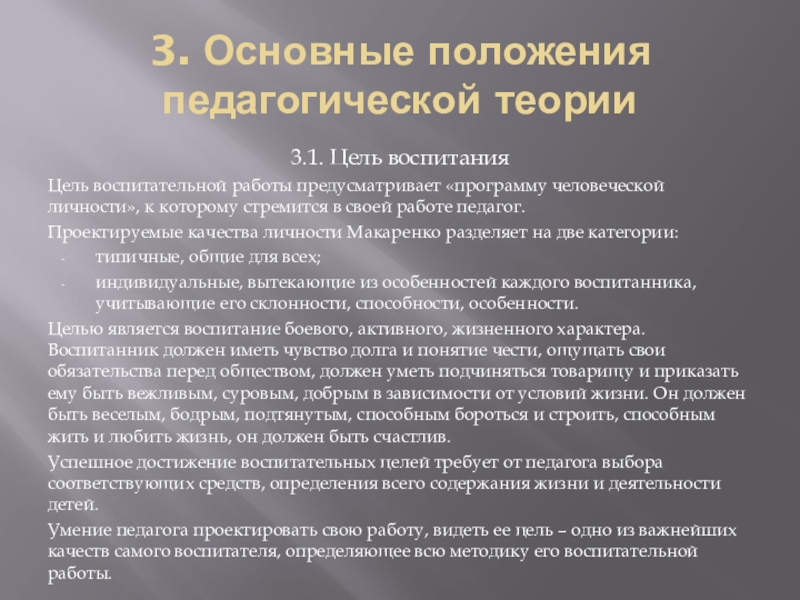 3. Основные положения педагогической теории

3.1. Цель воспитания

Цель воспитательной работы предусматривает «программу человеческой личности», к которому стремится в своей работе педагог.

Проектируемые качества личности Макаренко разделяет на две категории:

- типичные, общие для всех;
- индивидуальные, вытекающие из особенностей каждого воспитанника, учитывающие его склонности, способности, особенности.

Целью является воспитание боевого, активного, жизненного характера. Воспитанник должен иметь чувство долга и понятие чести, ощущать свои обязательства перед обществом, должен уметь подчиняться товарищу и приказать ему быть вежливым, суровым, добрым в зависимости от условий жизни. Он должен быть веселым, бодрым, подтянутым, способным бороться и строить, способным жить и любить жизнь, он должен быть счастлив.

Успешное достижение воспитательных целей требует от педагога выбора соответствующих средств, определения всего содержания жизни и деятельности детей.

Умение педагога проектировать свою работу, видеть ее цель – одно из важнейших качеств самого воспитателя, определяющее всю методику его воспитательной работы.